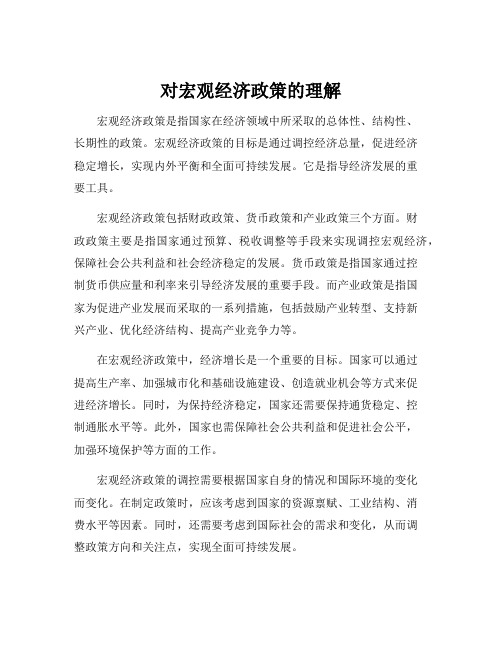 对宏观经济政策的理解

宏观经济政策是指国家在经济领域中所采取的总体性、结构性、长期性的政策。宏观经济政策的目标是通过调控经济总量，促进经济稳定增长，实现内外平衡和全面可持续发展。它是指导经济发展的重要工具。

宏观经济政策包括财政政策、货币政策和产业政策三个方面。财政政策主要是指国家通过预算、税收调整等手段来实现调控宏观经济，保障社会公共利益和社会经济稳定的发展。货币政策是指国家通过控制货币供应量和利率来引导经济发展的重要手段。而产业政策是指国家为促进产业发展而采取的一系列措施，包括鼓励产业转型、支持新兴产业、优化经济结构、提高产业竞争力等。

在宏观经济政策中，经济增长是一个重要的目标。国家可以通过提高生产率、加强城市化和基础设施建设、创造就业机会等方式来促进经济增长。同时，为保持经济稳定，国家还需要保持通货稳定、控制通胀水平等。此外，国家也需保障社会公共利益和促进社会公平，加强环境保护等方面的工作。

宏观经济政策的调控需要根据国家自身的情况和国际环境的变化而变化。在制定政策时，应该考虑到国家的资源禀赋、工业结构、消费水平等因素。同时，还需要考虑到国际社会的需求和变化，从而调整政策方向和关注点，实现全面可持续发展。